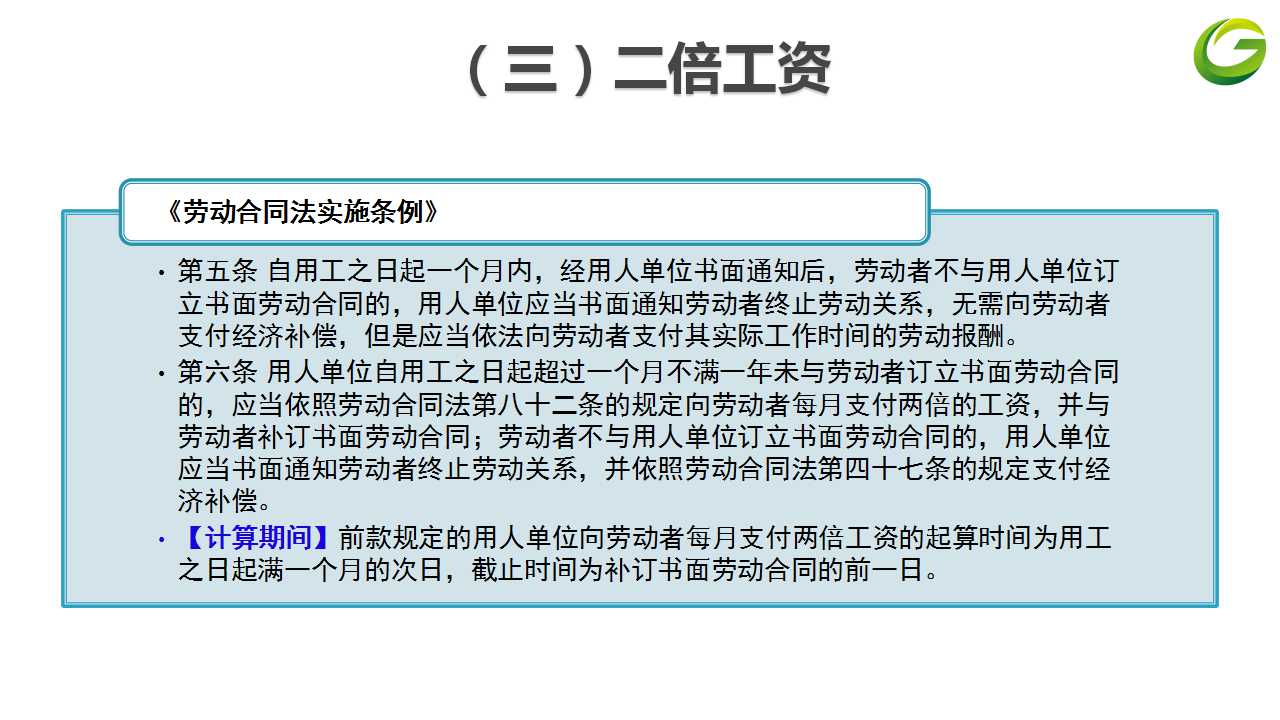 （三）二倍工资

《劳动合同法实施条例》

• 第五条 自用工之日起一个月内，经用人单位书面通知后，劳动者不与用人单位订立书面劳动合同的，用人单位应当书面通知劳动者终止劳动关系，无需向劳动者支付经济补偿，但是应当依法向劳动者支付其实际工作时间的劳动报酬。

• 第六条 用人单位自用工之日起超过一个月不满一年未与劳动者订立书面劳动合同的，应当依照劳动合同法第八十二条的规定向劳动者每月支付两倍的工资，并与劳动者补订书面劳动合同；劳动者不与用人单位订立书面劳动合同的，用人单位应当书面通知劳动者终止劳动关系，并依照劳动合同法第四十七条的规定支付经济补偿。

• 【计算期间】前款规定的用人单位向劳动者每月支付两倍工资的起算时间为用工之日起满一个月的次日，截止时间为补订书面劳动合同的前一日。